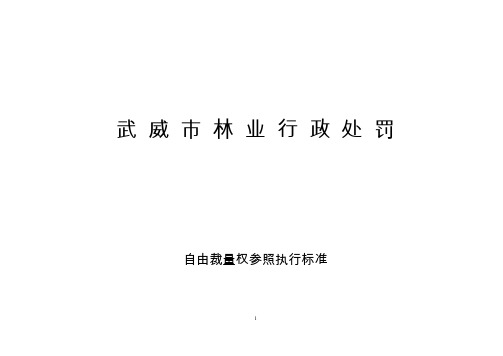 武威市林业行政处罚

自由裁量权参照执行标准

1